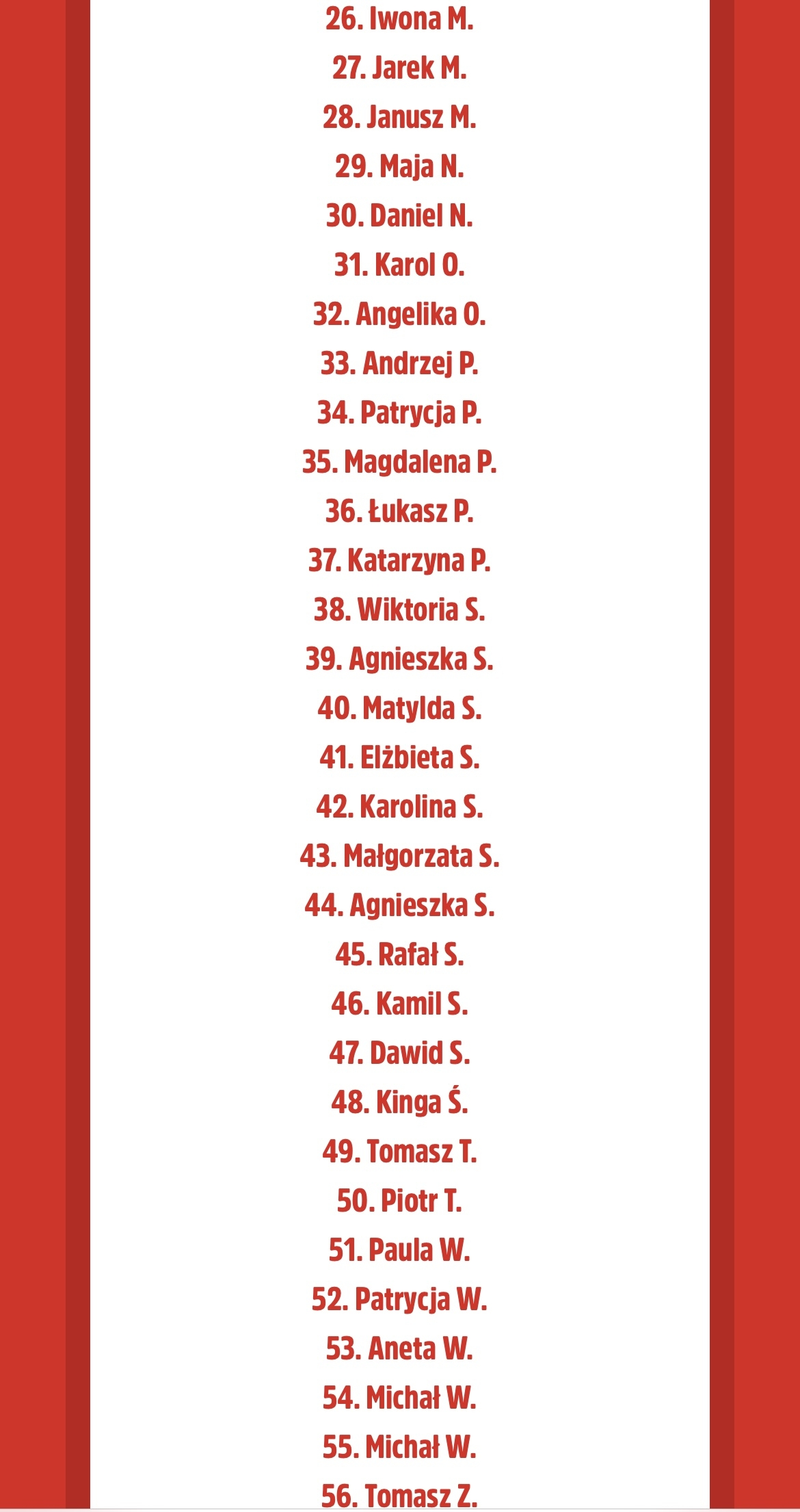 26. Iwona M.

27. Jarek M.

28. Janusz M.

29. Maja N.

30. Daniel N.

31. Karol O.

32. Angelika O.

33. Andrzej P.

34. Patrycja P.

35. Magdalena P.

36. Łukasz P.

37. Katarzyna P.

38. Wiktoria S.

39. Agnieszka S.

40. Matylda S.

41. Elżbieta S.

42. Karolina S.

43. Małgorzata S.

44. Agnieszka S.

45. Rafał S.

46. Kamil S.

47. Dawid S.

48. Kinga Ś.

49. Tomasz T.

50. Piotr T.

51. Paula W.

52. Patrycja W.

53. Aneta W.

54. Michał W.

55. Michał W.

56. Tomasz Z.